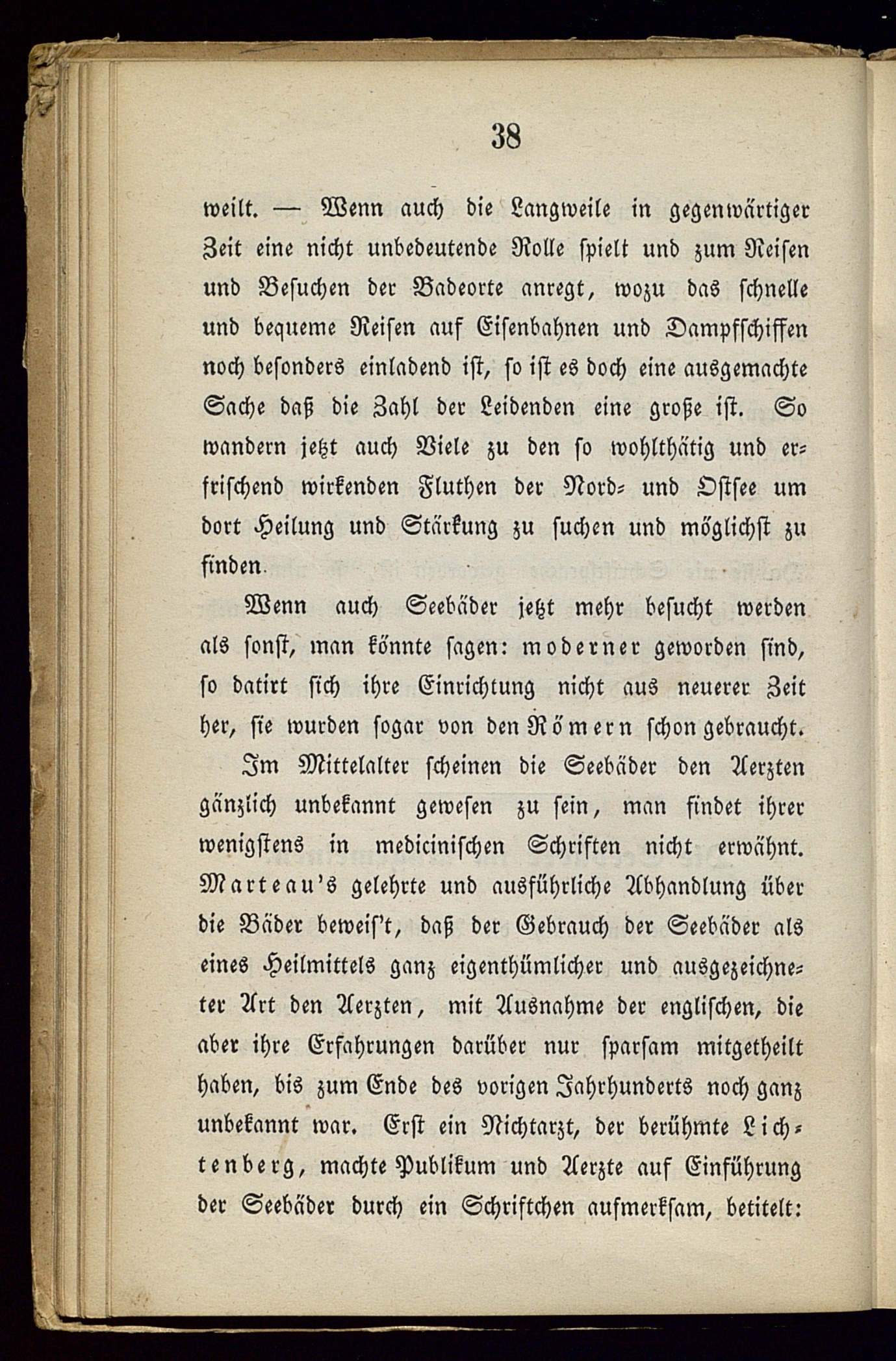 38

weilt. — Wenn auch die Langweile in gegenwärtiger Zeit eine nicht unbedeutende Rolle spielt und zum Reisen und Besuchen der Badeorte anregt, wozu das schnelle und bequeme Reisen auf Eisenbahnen und Dampfschiffen noch besonders einladend ist, so ist es doch eine ausgemachte Sache daß die Zahl der Leidenden eine große ist. So wandern jetzt auch Viele zu den so wohlthätig und erfrischend wirkenden Fluthen der Nord- und Ostsee um dort Heilung und Stärkung zu suchen und möglichst zu finden.

Wenn auch Seebäder jetzt mehr besucht werden als sonst, man könnte sagen: moderner geworden sind, so datirt sich ihre Einrichtung nicht aus neuerer Zeit her, sie wurden sogar von den Römern schon gebraucht.

Im Mittelalter scheinen die Seebäder den Aerzten gänzlich unbekannt gewesen zu sein, man findet ihrer wenigstens in medicinischen Schriften nicht erwähnt. Marteau's gelehrte und ausführliche Abhandlung über die Bäder beweis't, daß der Gebrauch der Seebäder als eines Heilmittels ganz eigenthümlicher und ausgezeichneter Art den Aerzten, mit Ausnahme der englischen, die aber ihre Erfahrungen darüber nur sparsam mitgetheilt haben, bis zum Ende des vorigen Jahrhunderts noch ganz unbekannt war. Erst ein Nichtarzt, der berühmte Lichtenberg, machte Publikum und Aerzte auf Einführung der Seebäder durch ein Schriftchen aufmerksam, betitelt: